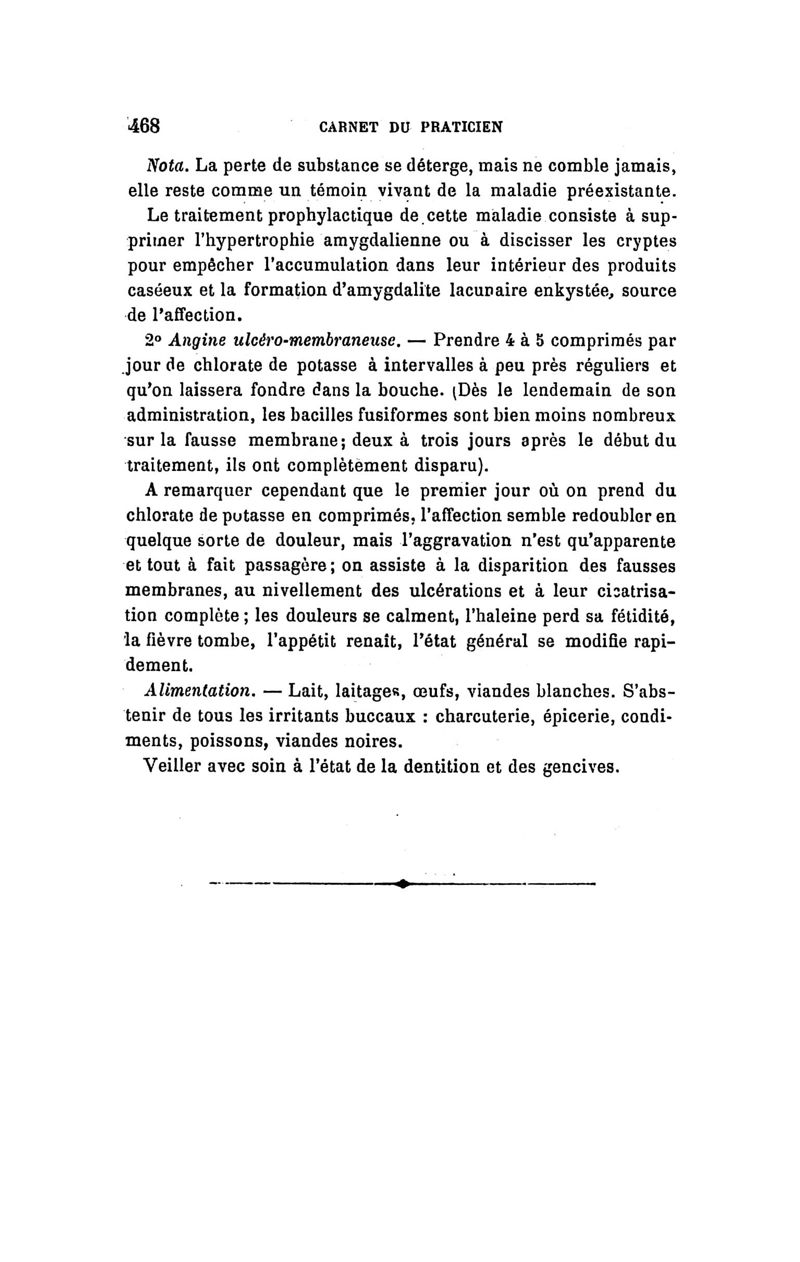 468 CARNET DU PRATICIEN

Nota. La perte de substance se déterge, mais ne comble jamais, elle reste comme un témoin vivant de la maladie préexistante.

Le traitement prophylactique de cette maladie consiste à supprimer l'hypertrophie amygdalienne ou à discisser les cryptes pour empêcher l'accumulation dans leur intérieur des produits caséeux et la formation d'amygdalite lacunaire enkystée, source de l'affection.

2° Angine ulcéro-membraneuse. — Prendre 4 à 5 comprimés par jour de chlorate de potasse à intervalles à peu près réguliers et qu'on laissera fondre dans la bouche. (Dès le lendemain de son administration, les bacilles fusiformes sont bien moins nombreux sur la fausse membrane; deux à trois jours après le début du traitement, ils ont complètement disparu).

A remarquer cependant que le premier jour où on prend du chlorate de potasse en comprimés, l'affection semble redoubler en quelque sorte de douleur, mais l'aggravation n'est qu'apparente et tout à fait passagère; on assiste à la disparition des fausses membranes, au nivellement des ulcérations et à leur cicatrisation complète; les douleurs se calment, l'haleine perd sa fétidité, la fièvre tombe, l'appétit renaît, l'état général se modifie rapidement.

Alimentation. — Lait, laitages, œufs, viandes blanches. S'abstenir de tous les irritants buccaux : charcuterie, épicerie, condiments, poissons, viandes noires.

Veiller avec soin à l'état de la dentition et des gencives.